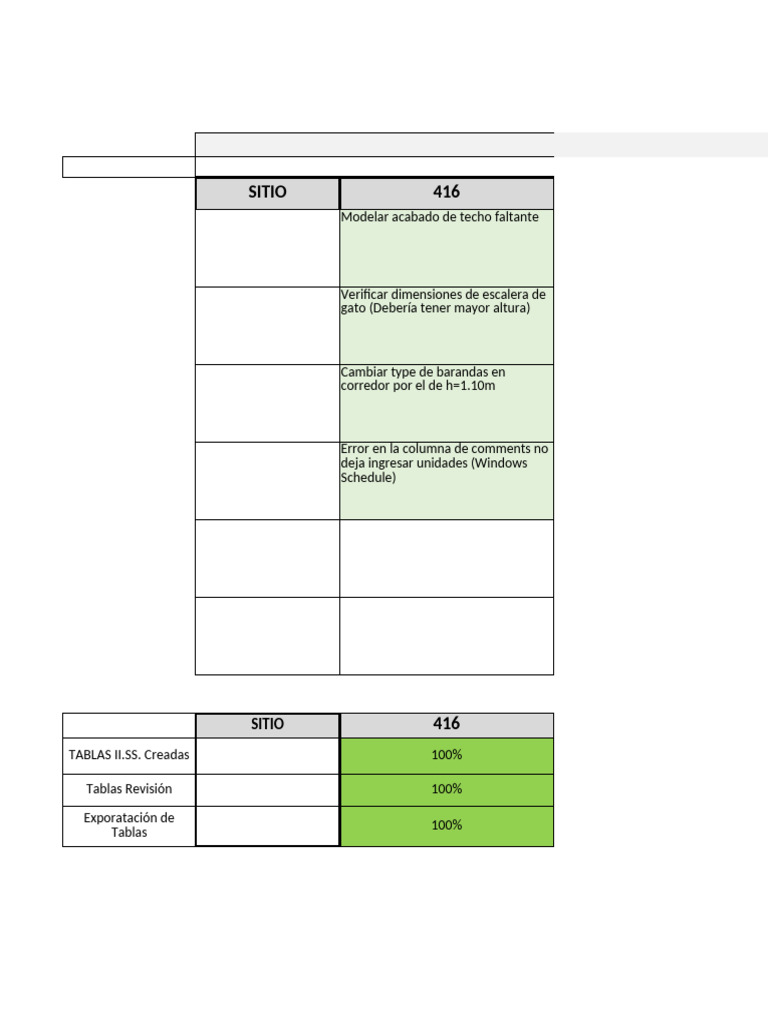 | SITIO | 416 |
|---|---|
| | Modelar acabado de techo faltante |
| | Verificar dimensiones de escalera de gato (Debería tener mayor altura) |
| | Cambiar type de barandas en corredor por el de h=1.10m |
| | Error en la columna de comments no deja ingresar unidades (Windows Schedule) |
| | |
| | |

| | SITIO | 416 |
|---|---|---|
| TABLAS II.SS. Creadas | | 100% |
| Tablas Revisión | | 100% |
| Exporatación de Tablas | | 100% |